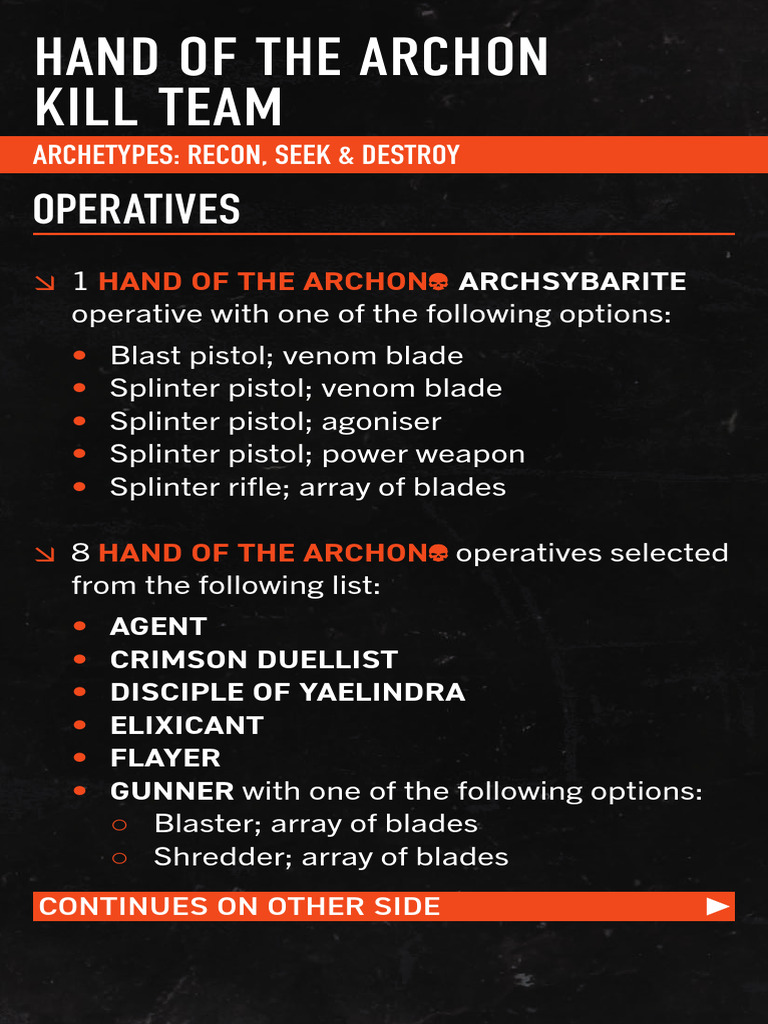 HAND OF THE ARCHON
KILL TEAM

ARCHETYPES: RECON, SEEK & DESTROY

OPERATIVES

↘ 1 HAND OF THE ARCHON ARCHSYBARITE operative with one of the following options:

• Blast pistol; venom blade
• Splinter pistol; venom blade
• Splinter pistol; agoniser
• Splinter pistol; power weapon
• Splinter rifle; array of blades

↘ 8 HAND OF THE ARCHON operatives selected from the following list:

• AGENT
• CRIMSON DUELLIST
• DISCIPLE OF YAELINDRA
• ELIXICANT
• FLAYER
• GUNNER with one of the following options:
○ Blaster; array of blades
○ Shredder; array of blades

CONTINUES ON OTHER SIDE ▶